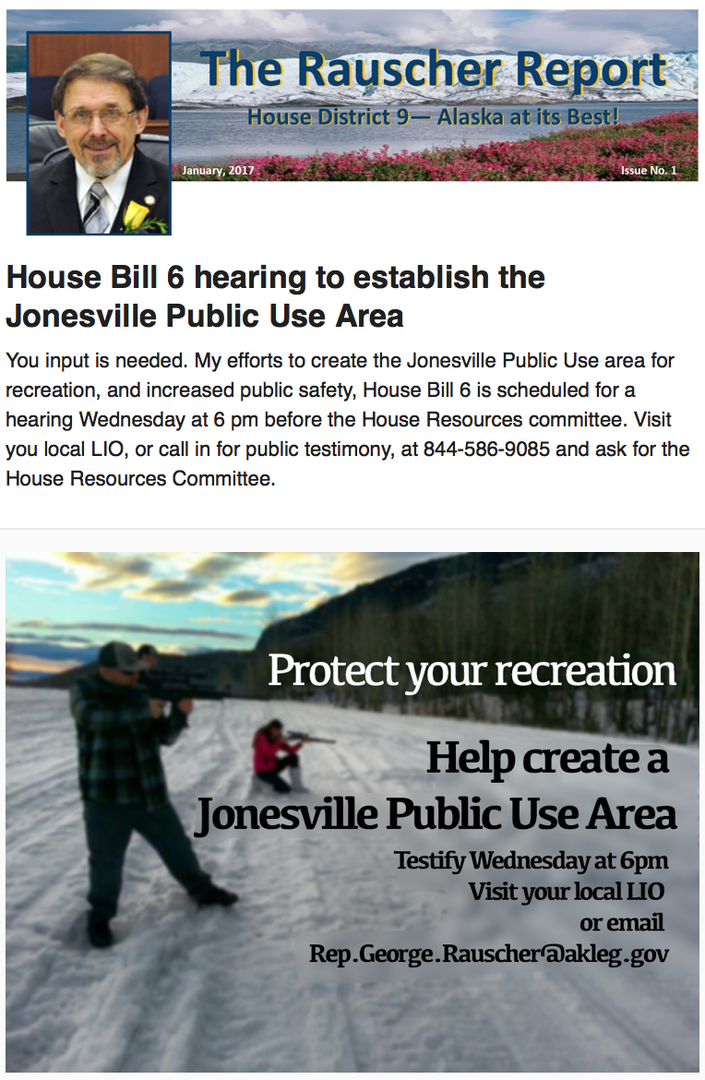 The Rauscher Report
House District 9— Alaska at its Best!
January, 2017
Issue No. 1

House Bill 6 hearing to establish the Jonesville Public Use Area

You input is needed. My efforts to create the Jonesville Public Use area for recreation, and increased public safety, House Bill 6 is scheduled for a hearing Wednesday at 6 pm before the House Resources committee. Visit you local LIO, or call in for public testimony, at 844-586-9085 and ask for the House Resources Committee.

Protect your recreation

Help create a Jonesville Public Use Area

Testify Wednesday at 6pm
Visit your local LIO
or email
Rep.George.Rauscher@akleg.gov